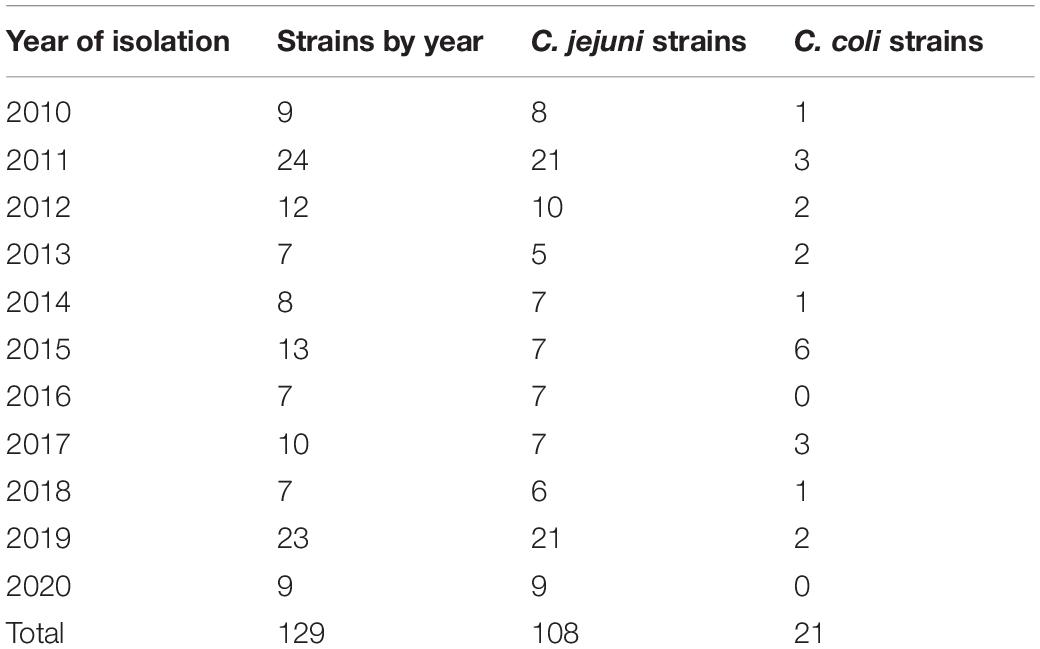 | Year of isolation | Strains by year | C. jejuni strains | C. coli strains |
|---|---|---|---|
| 2010 | 9 | 8 | 1 |
| 2011 | 24 | 21 | 3 |
| 2012 | 12 | 10 | 2 |
| 2013 | 7 | 5 | 2 |
| 2014 | 8 | 7 | 1 |
| 2015 | 13 | 7 | 6 |
| 2016 | 7 | 7 | 0 |
| 2017 | 10 | 7 | 3 |
| 2018 | 7 | 6 | 1 |
| 2019 | 23 | 21 | 2 |
| 2020 | 9 | 9 | 0 |
| Total | 129 | 108 | 21 |